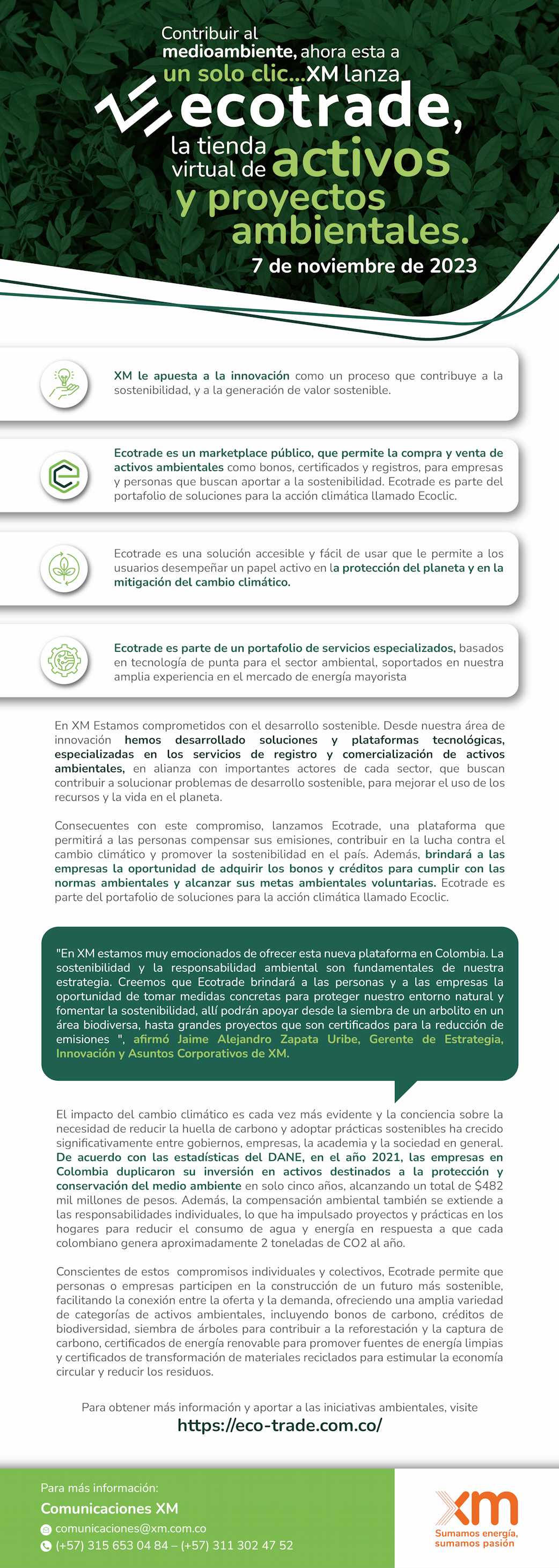 Contribuir al medioambiente, ahora esta a un solo clic...XM lanza

ecotrade,

la tienda virtual de activos y proyectos ambientales.

7 de noviembre de 2023

XM le apuesta a la innovación como un proceso que contribuye a la sostenibilidad, y a la generación de valor sostenible.

Ecotrade es un marketplace público, que permite la compra y venta de activos ambientales como bonos, certificados y registros, para empresas y personas que buscan aportar a la sostenibilidad. Ecotrade es parte del portafolio de soluciones para la acción climática llamado Ecoclic.

Ecotrade es una solución accesible y fácil de usar que le permite a los usuarios desempeñar un papel activo en la protección del planeta y en la mitigación del cambio climático.

Ecotrade es parte de un portafolio de servicios especializados, basados en tecnología de punta para el sector ambiental, soportados en nuestra amplia experiencia en el mercado de energía mayorista

En XM Estamos comprometidos con el desarrollo sostenible. Desde nuestra área de innovación hemos desarrollado soluciones y plataformas tecnológicas, especializadas en los servicios de registro y comercialización de activos ambientales, en alianza con importantes actores de cada sector, que buscan contribuir a solucionar problemas de desarrollo sostenible, para mejorar el uso de los recursos y la vida en el planeta.

Consecuentes con este compromiso, lanzamos Ecotrade, una plataforma que permitirá a las personas compensar sus emisiones, contribuir en la lucha contra el cambio climático y promover la sostenibilidad en el país. Además, brindará a las empresas la oportunidad de adquirir los bonos y créditos para cumplir con las normas ambientales y alcanzar sus metas ambientales voluntarias. Ecotrade es parte del portafolio de soluciones para la acción climática llamado Ecoclic.

"En XM estamos muy emocionados de ofrecer esta nueva plataforma en Colombia. La sostenibilidad y la responsabilidad ambiental son fundamentales de nuestra estrategia. Creemos que Ecotrade brindará a las personas y a las empresas la oportunidad de tomar medidas concretas para proteger nuestro entorno natural y fomentar la sostenibilidad, allí podrán apoyar desde la siembra de un arbolito en un área biodiversa, hasta grandes proyectos que son certificados para la reducción de emisiones ", afirmó Jaime Alejandro Zapata Uribe, Gerente de Estrategia, Innovación y Asuntos Corporativos de XM.

El impacto del cambio climático es cada vez más evidente y la conciencia sobre la necesidad de reducir la huella de carbono y adoptar prácticas sostenibles ha crecido significativamente entre gobiernos, empresas, la academia y la sociedad en general. De acuerdo con las estadísticas del DANE, en el año 2021, las empresas en Colombia duplicaron su inversión en activos destinados a la protección y conservación del medio ambiente en solo cinco años, alcanzando un total de $482 mil millones de pesos. Además, la compensación ambiental también se extiende a las responsabilidades individuales, lo que ha impulsado proyectos y prácticas en los hogares para reducir el consumo de agua y energía en respuesta a que cada colombiano genera aproximadamente 2 toneladas de CO2 al año.

Conscientes de estos compromisos individuales y colectivos, Ecotrade permite que personas o empresas participen en la construcción de un futuro más sostenible, facilitando la conexión entre la oferta y la demanda, ofreciendo una amplia variedad de categorías de activos ambientales, incluyendo bonos de carbono, créditos de biodiversidad, siembra de árboles para contribuir a la reforestación y la captura de carbono, certificados de energía renovable para promover fuentes de energía limpias y certificados de transformación de materiales reciclados para estimular la economía circular y reducir los residuos.

Para obtener más información y aportar a las iniciativas ambientales, visite
https://eco-trade.com.co/

Para más información:
Comunicaciones XM
comunicaciones@xm.com.co
(+57) 315 653 04 84 – (+57) 311 302 47 52

xm
Sumamos energía, sumamos pasión